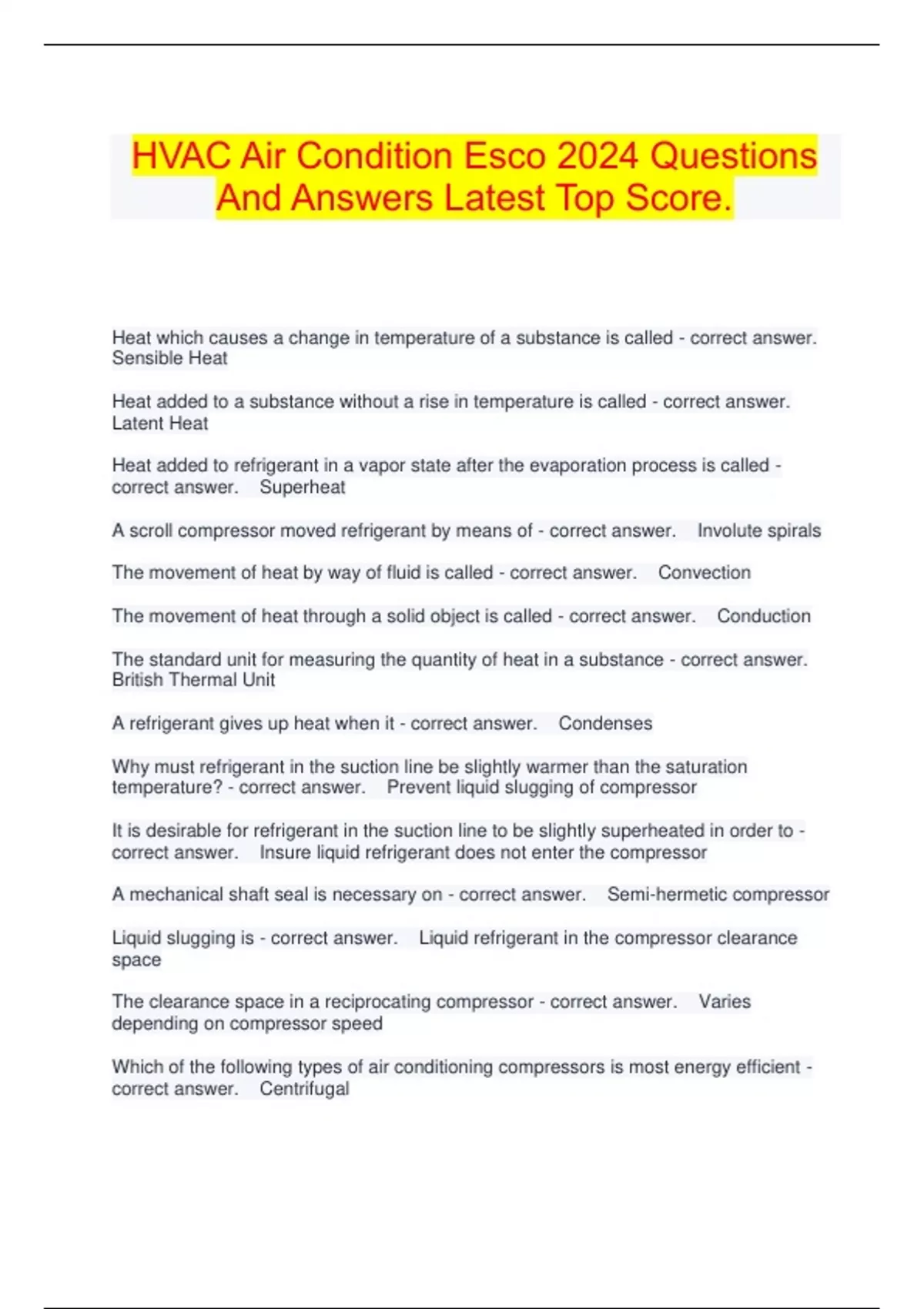 HVAC Air Condition Esco 2024 Questions And Answers Latest Top Score.

Heat which causes a change in temperature of a substance is called - correct answer. Sensible Heat

Heat added to a substance without a rise in temperature is called - correct answer. Latent Heat

Heat added to refrigerant in a vapor state after the evaporation process is called - correct answer. Superheat

A scroll compressor moved refrigerant by means of - correct answer. Involute spirals

The movement of heat by way of fluid is called - correct answer. Convection

The movement of heat through a solid object is called - correct answer. Conduction

The standard unit for measuring the quantity of heat in a substance - correct answer. British Thermal Unit

A refrigerant gives up heat when it - correct answer. Condenses

Why must refrigerant in the suction line be slightly warmer than the saturation temperature? - correct answer. Prevent liquid slugging of compressor

It is desirable for refrigerant in the suction line to be slightly superheated in order to - correct answer. Insure liquid refrigerant does not enter the compressor

A mechanical shaft seal is necessary on - correct answer. Semi-hermetic compressor

Liquid slugging is - correct answer. Liquid refrigerant in the compressor clearance space

The clearance space in a reciprocating compressor - correct answer. Varies depending on compressor speed

Which of the following types of air conditioning compressors is most energy efficient - correct answer. Centrifugal